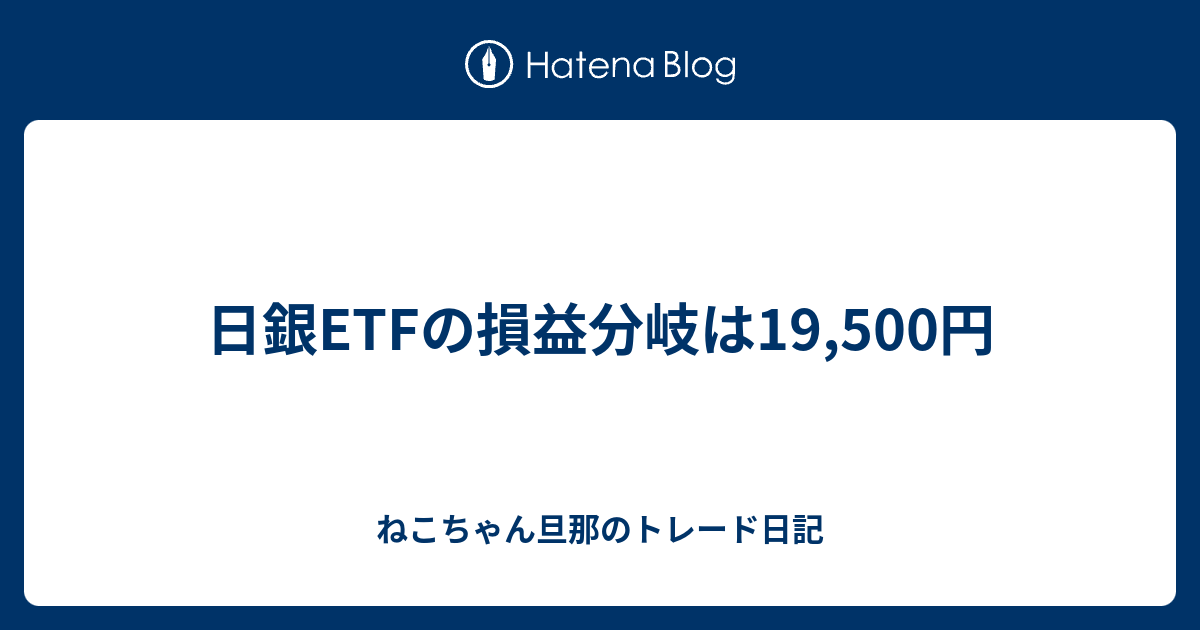 Hatena Blog

日銀ETFの損益分岐は19,500円

ねこちゃん旦那のトレード日記